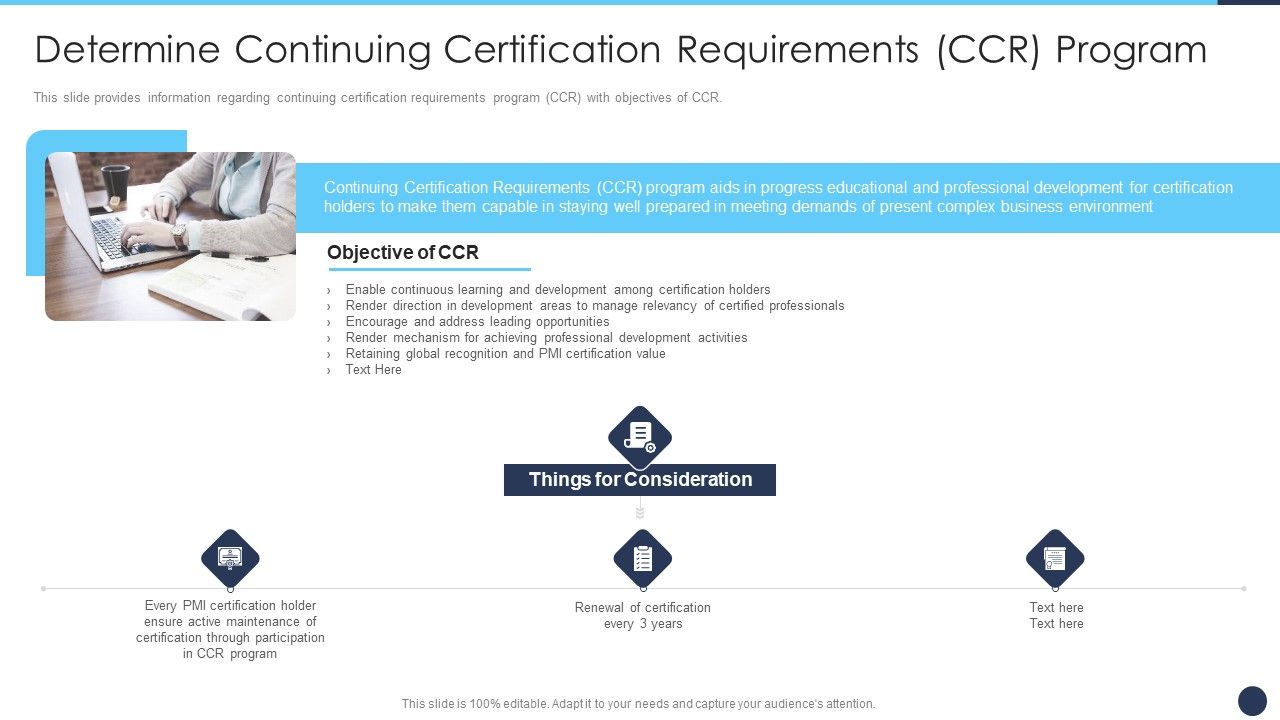 Determine Continuing Certification Requirements (CCR) Program

This slide provides information regarding continuing certification requirements program (CCR) with objectives of CCR.

Continuing Certification Requirements (CCR) program aids in progress educational and professional development for certification holders to make them capable in staying well prepared in meeting demands of present complex business environment

Objective of CCR

› Enable continuous learning and development among certification holders
› Render direction in development areas to manage relevancy of certified professionals
› Encourage and address leading opportunities
› Render mechanism for achieving professional development activities
› Retaining global recognition and PMI certification value
› Text Here

Things for Consideration

Every PMI certification holder ensure active maintenance of certification through participation in CCR program

Renewal of certification every 3 years

Text here
Text here

This slide is 100% editable. Adapt it to your needs and capture your audience's attention.